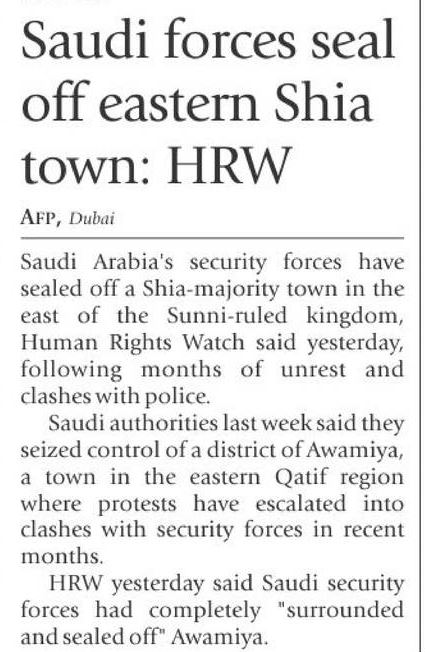 Saudi forces seal off eastern Shia town: HRW

AFP, Dubai

Saudi Arabia's security forces have sealed off a Shia-majority town in the east of the Sunni-ruled kingdom, Human Rights Watch said yesterday, following months of unrest and clashes with police.

Saudi authorities last week said they seized control of a district of Awamiya, a town in the eastern Qatif region where protests have escalated into clashes with security forces in recent months.

HRW yesterday said Saudi security forces had completely "surrounded and sealed off" Awamiya.